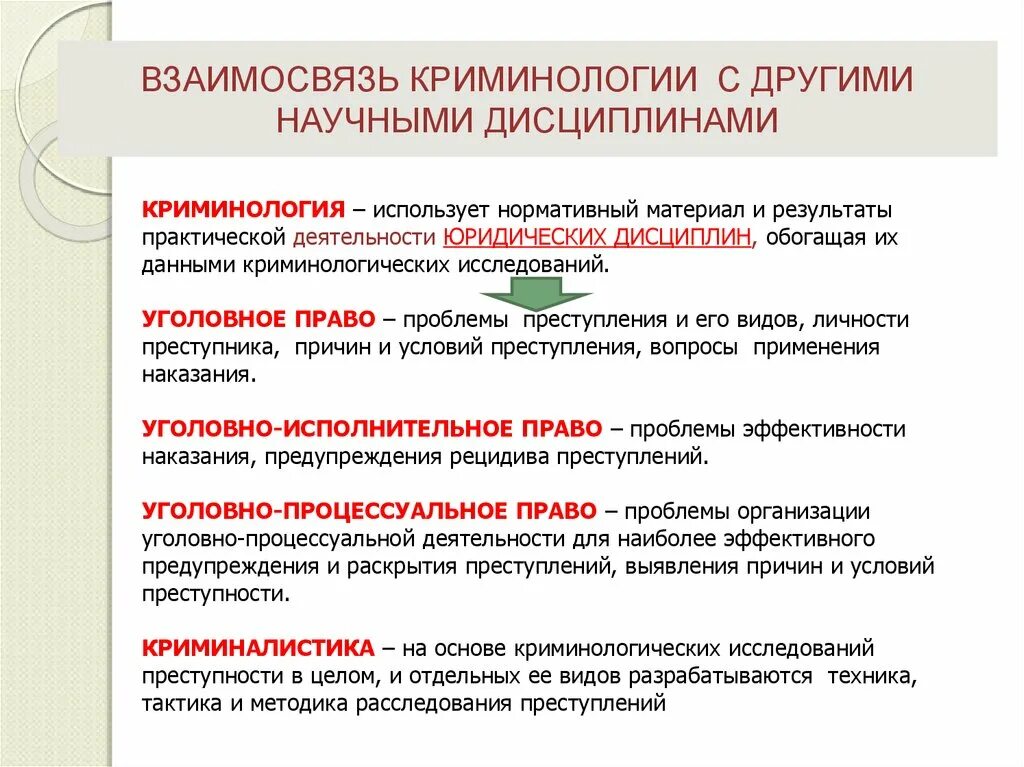 ВЗАИМОСВЯЗЬ КРИМИНОЛОГИИ С ДРУГИМИ НАУЧНЫМИ ДИСЦИПЛИНАМИ

КРИМИНОЛОГИЯ – использует нормативный материал и результаты практической деятельности ЮРИДИЧЕСКИХ ДИСЦИПЛИН, обогащая их данными криминологических исследований.

УГОЛОВНОЕ ПРАВО – проблемы преступления и его видов, личности преступника, причин и условий преступления, вопросы применения наказания.

УГОЛОВНО-ИСПОЛНИТЕЛЬНОЕ ПРАВО – проблемы эффективности наказания, предупреждения рецидива преступлений.

УГОЛОВНО-ПРОЦЕССУАЛЬНОЕ ПРАВО – проблемы организации уголовно-процессуальной деятельности для наиболее эффективного предупреждения и раскрытия преступлений, выявления причин и условий преступности.

КРИМИНАЛИСТИКА – на основе криминологических исследований преступности в целом, и отдельных ее видов разрабатываются техника, тактика и методика расследования преступлений